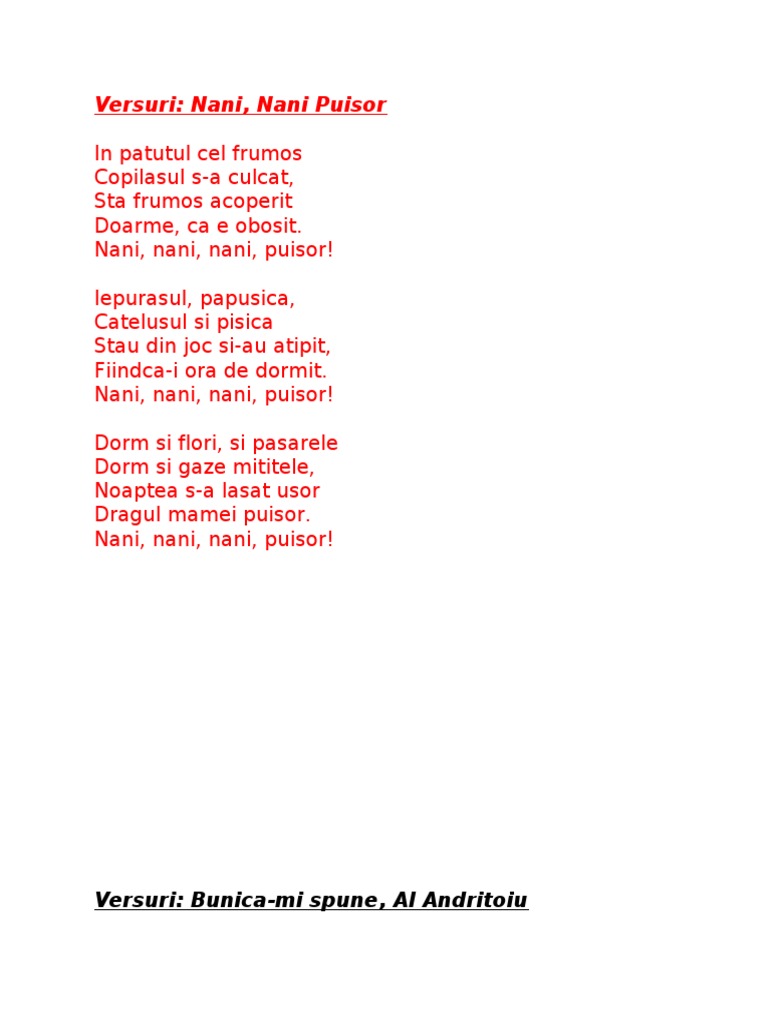 Versuri: Nani, Nani Puisor

In patutul cel frumos
Copilasul s-a culcat,
Sta frumos acoperit
Doarme, ca e obosit.
Nani, nani, nani, puisor!

Iepurasul, papusica,
Catelusul si pisica
Stau din joc si-au atipit,
Fiindca-i ora de dormit.
Nani, nani, nani, puisor!

Dorm si flori, si pasarele
Dorm si gaze mititele,
Noaptea s-a lasat usor
Dragul mamei puisor.
Nani, nani, nani, puisor!

Versuri: Bunica-mi spune, Al Andritoiu